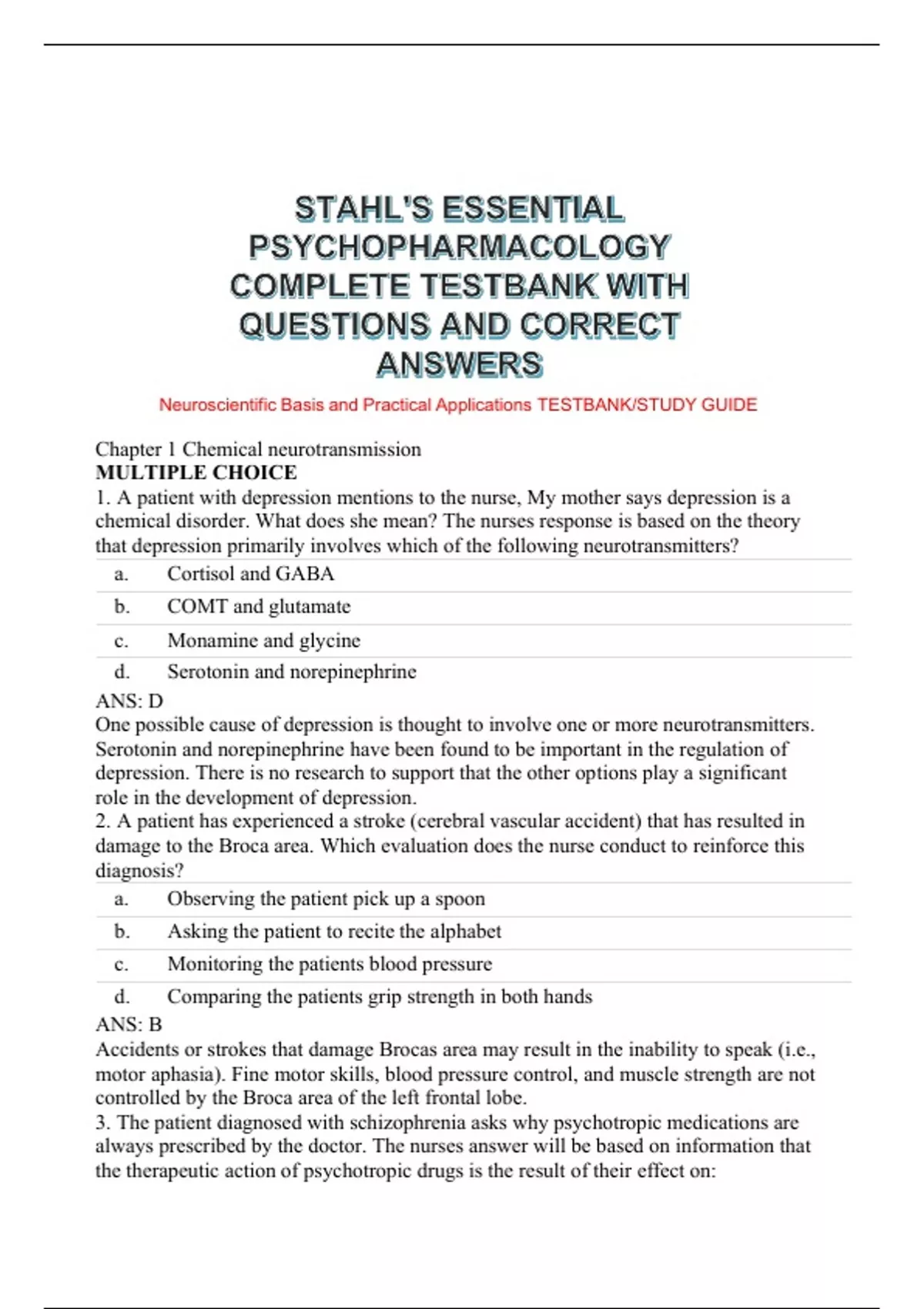 STAHL'S ESSENTIAL PSYCHOPHARMACOLOGY COMPLETE TESTBANK WITH QUESTIONS AND CORRECT ANSWERS

Neuroscientific Basis and Practical Applications TESTBANK/STUDY GUIDE

Chapter 1 Chemical neurotransmission
MULTIPLE CHOICE
1. A patient with depression mentions to the nurse, My mother says depression is a chemical disorder. What does she mean? The nurses response is based on the theory that depression primarily involves which of the following neurotransmitters?

a. Cortisol and GABA
b. COMT and glutamate
c. Monamine and glycine
d. Serotonin and norepinephrine

ANS: D
One possible cause of depression is thought to involve one or more neurotransmitters. Serotonin and norepinephrine have been found to be important in the regulation of depression. There is no research to support that the other options play a significant role in the development of depression.
2. A patient has experienced a stroke (cerebral vascular accident) that has resulted in damage to the Broca area. Which evaluation does the nurse conduct to reinforce this diagnosis?

a. Observing the patient pick up a spoon
b. Asking the patient to recite the alphabet
c. Monitoring the patients blood pressure
d. Comparing the patients grip strength in both hands

ANS: B
Accidents or strokes that damage Brocas area may result in the inability to speak (i.e., motor aphasia). Fine motor skills, blood pressure control, and muscle strength are not controlled by the Broca area of the left frontal lobe.
3. The patient diagnosed with schizophrenia asks why psychotropic medications are always prescribed by the doctor. The nurses answer will be based on information that the therapeutic action of psychotropic drugs is the result of their effect on: